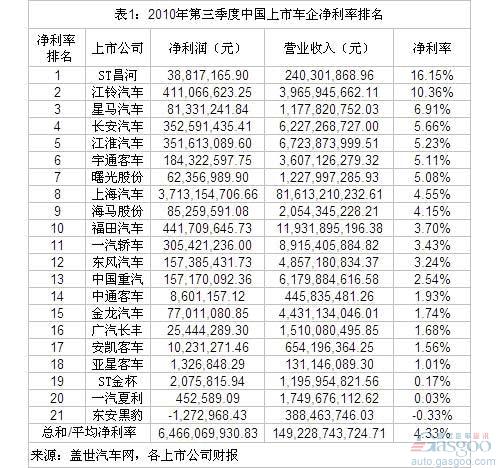 表1：2010年第三季度中国上市车企净利率排名

| 净利率排名 | 上市公司 | 净利润（元） | 营业收入（元） | 净利率 |
|---|---|---|---|---|
| 1 | ST昌河 | 38,817,165.90 | 240,301,868.96 | 16.15% |
| 2 | 江铃汽车 | 411,066,623.25 | 3,965,945,662.11 | 10.36% |
| 3 | 星马汽车 | 81,331,241.84 | 1,177,820,752.03 | 6.91% |
| 4 | 长安汽车 | 352,591,435.41 | 6,227,268,727.00 | 5.66% |
| 5 | 江淮汽车 | 351,613,089.60 | 6,723,873,999.51 | 5.23% |
| 6 | 宇通客车 | 184,322,597.75 | 3,607,126,279.32 | 5.11% |
| 7 | 曙光股份 | 62,356,989.90 | 1,227,997,285.93 | 5.08% |
| 8 | 上海汽车 | 3,713,154,706.66 | 81,613,210,232.61 | 4.55% |
| 9 | 海马股份 | 85,259,591.08 | 2,054,345,228.21 | 4.15% |
| 10 | 福田汽车 | 441,709,645.73 | 11,931,895,196.38 | 3.70% |
| 11 | 一汽轿车 | 305,421,236.00 | 8,915,405,884.82 | 3.43% |
| 12 | 东风汽车 | 157,385,431.73 | 4,857,180,834.37 | 3.24% |
| 13 | 中国重汽 | 157,170,092.36 | 6,179,884,616.58 | 2.54% |
| 14 | 中通客车 | 8,601,157.12 | 445,835,481.26 | 1.93% |
| 15 | 金龙汽车 | 77,011,080.85 | 4,431,134,046.01 | 1.74% |
| 16 | 广汽长丰 | 25,444,289.30 | 1,510,080,495.85 | 1.68% |
| 17 | 安凯客车 | 10,231,271.46 | 654,196,364.25 | 1.56% |
| 18 | 亚星客车 | 1,326,848.29 | 131,146,089.30 | 1.01% |
| 19 | ST金杯 | 2,075,815.94 | 1,195,954,821.56 | 0.17% |
| 20 | 一汽夏利 | 452,589.09 | 1,749,676,112.62 | 0.03% |
| 21 | 东安黑豹 | -1,272,968.43 | 388,463,746.03 | -0.33% |
| 总和/平均净利率 | | 6,466,069,930.83 | 149,228,743,724.71 | 4.33% |

来源：盖世汽车网，各上市公司财报

gasgoo
auto.gasgoo.com